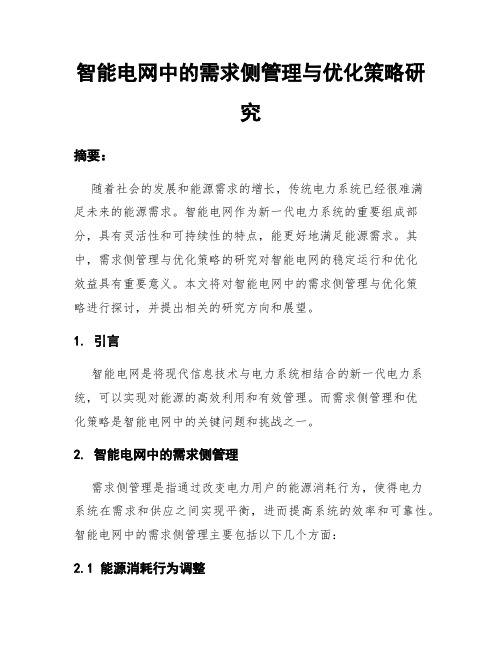 智能电网中的需求侧管理与优化策略研究

摘要：

随着社会的发展和能源需求的增长，传统电力系统已经很难满足未来的能源需求。智能电网作为新一代电力系统的重要组成部分，具有灵活性和可持续性的特点，能更好地满足能源需求。其中，需求侧管理与优化策略的研究对智能电网的稳定运行和优化效益具有重要意义。本文将对智能电网中的需求侧管理与优化策略进行探讨，并提出相关的研究方向和展望。

1. 引言

智能电网是将现代信息技术与电力系统相结合的新一代电力系统，可以实现对能源的高效利用和有效管理。而需求侧管理和优化策略是智能电网中的关键问题和挑战之一。

2. 智能电网中的需求侧管理

需求侧管理是指通过改变电力用户的能源消耗行为，使得电力系统在需求和供应之间实现平衡，进而提高系统的效率和可靠性。智能电网中的需求侧管理主要包括以下几个方面：

2.1 能源消耗行为调整